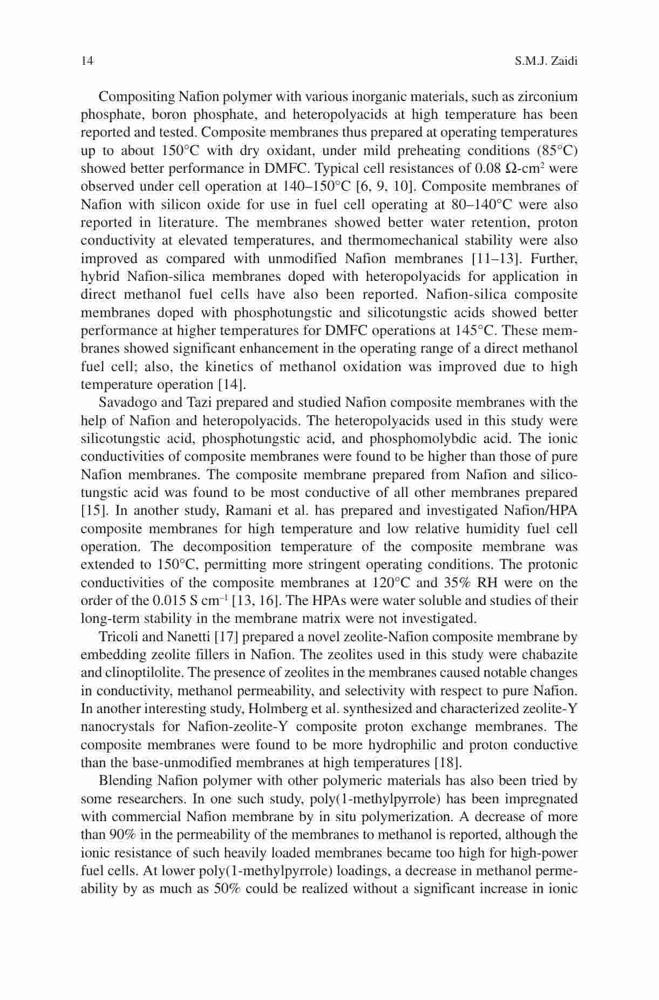 14 S.M.J. Zaidi

Compositing Nafion polymer with various inorganic materials, such as zirconium phosphate, boron phosphate, and heteropolyacids at high temperature has been reported and tested. Composite membranes thus prepared at operating temperatures up to about 150°C with dry oxidant, under mild preheating conditions (85°C) showed better performance in DMFC. Typical cell resistances of 0.08 Ω-cm$^2$ were observed under cell operation at 140–150°C [6, 9, 10]. Composite membranes of Nafion with silicon oxide for use in fuel cell operating at 80–140°C were also reported in literature. The membranes showed better water retention, proton conductivity at elevated temperatures, and thermomechanical stability were also improved as compared with unmodified Nafion membranes [11–13]. Further, hybrid Nafion-silica membranes doped with heteropolyacids for application in direct methanol fuel cells have also been reported. Nafion-silica composite membranes doped with phosphotungstic and silicotungstic acids showed better performance at higher temperatures for DMFC operations at 145°C. These membranes showed significant enhancement in the operating range of a direct methanol fuel cell; also, the kinetics of methanol oxidation was improved due to high temperature operation [14].

Savadogo and Tazi prepared and studied Nafion composite membranes with the help of Nafion and heteropolyacids. The heteropolyacids used in this study were silicotungstic acid, phosphotungstic acid, and phosphomolybdic acid. The ionic conductivities of composite membranes were found to be higher than those of pure Nafion membranes. The composite membrane prepared from Nafion and silicotungstic acid was found to be most conductive of all other membranes prepared [15]. In another study, Ramani et al. has prepared and investigated Nafion/HPA composite membranes for high temperature and low relative humidity fuel cell operation. The decomposition temperature of the composite membrane was extended to 150°C, permitting more stringent operating conditions. The protonic conductivities of the composite membranes at 120°C and 35% RH were on the order of the 0.015 S cm$^{-1}$ [13, 16]. The HPAs were water soluble and studies of their long-term stability in the membrane matrix were not investigated.

Tricoli and Nanetti [17] prepared a novel zeolite-Nafion composite membrane by embedding zeolite fillers in Nafion. The zeolites used in this study were chabazite and clinoptilolite. The presence of zeolites in the membranes caused notable changes in conductivity, methanol permeability, and selectivity with respect to pure Nafion. In another interesting study, Holmberg et al. synthesized and characterized zeolite-Y nanocrystals for Nafion-zeolite-Y composite proton exchange membranes. The composite membranes were found to be more hydrophilic and proton conductive than the base-unmodified membranes at high temperatures [18].

Blending Nafion polymer with other polymeric materials has also been tried by some researchers. In one such study, poly(1-methylpyrrole) has been impregnated with commercial Nafion membrane by in situ polymerization. A decrease of more than 90% in the permeability of the membranes to methanol is reported, although the ionic resistance of such heavily loaded membranes became too high for high-power fuel cells. At lower poly(1-methylpyrrole) loadings, a decrease in methanol permeability by as much as 50% could be realized without a significant increase in ionic